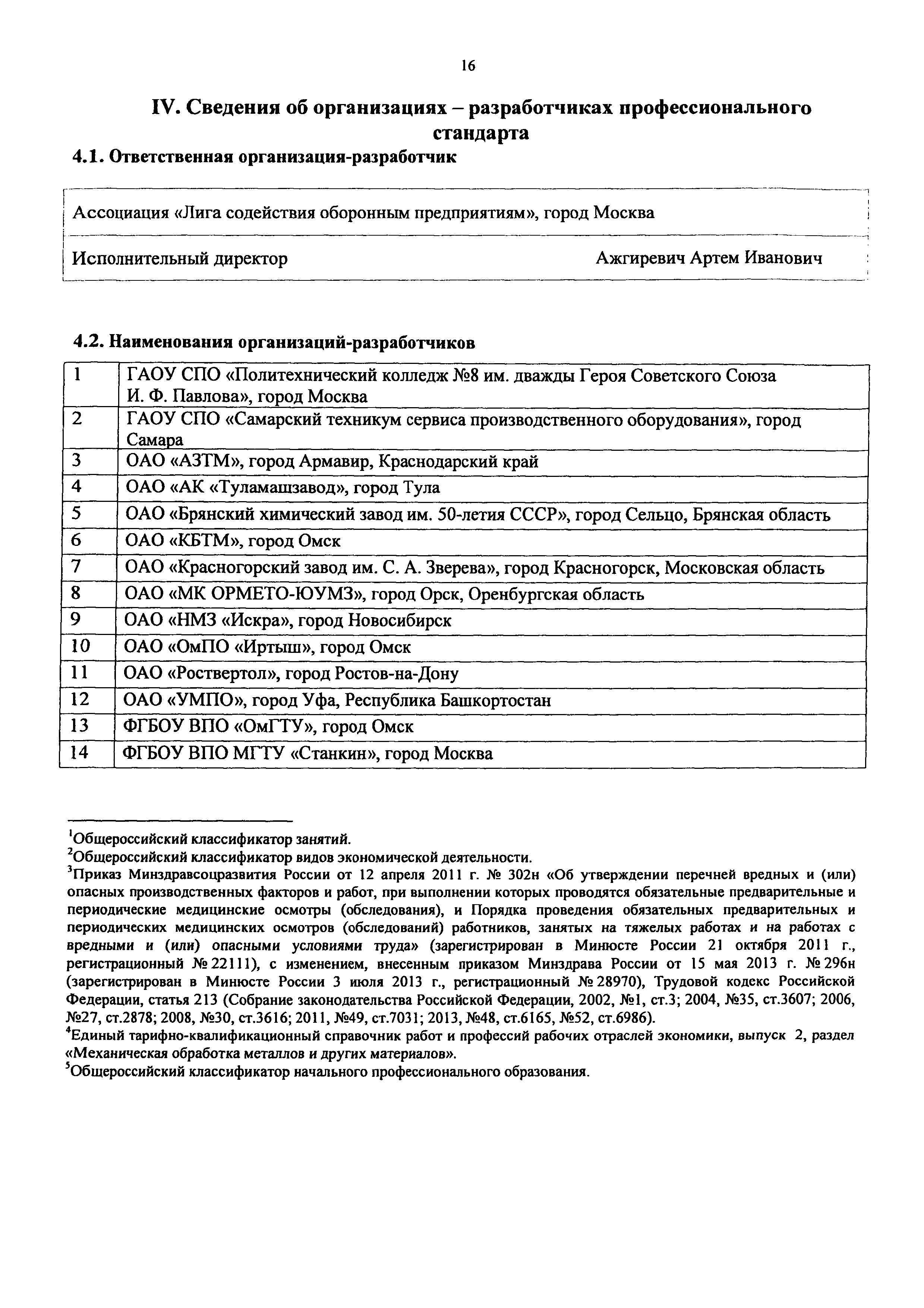 16

IV. Сведения об организациях – разработчиках профессионального стандарта

4.1. Ответственная организация-разработчик

| Ассоциация «Лига содействия оборонным предприятиям», город Москва | |
|---|---|
| Исполнительный директор | Ажгиревич Артем Иванович |

4.2. Наименования организаций-разработчиков

| 1 | ГАОУ СПО «Политехнический колледж №8 им. дважды Героя Советского Союза И. Ф. Павлова», город Москва |
|---|---|
| 2 | ГАОУ СПО «Самарский техникум сервиса производственного оборудования», город Самара |
| 3 | ОАО «АЗТМ», город Армавир, Краснодарский край |
| 4 | ОАО «АК «Туламашзавод», город Тула |
| 5 | ОАО «Брянский химический завод им. 50-летия СССР», город Сельцо, Брянская область |
| 6 | ОАО «КБТМ», город Омск |
| 7 | ОАО «Красногорский завод им. С. А. Зверева», город Красногорск, Московская область |
| 8 | ОАО «МК ОРМЕТО-ЮУМЗ», город Орск, Оренбургская область |
| 9 | ОАО «НМЗ «Искра», город Новосибирск |
| 10 | ОАО «ОмПО «Иртыш», город Омск |
| 11 | ОАО «Роствертол», город Ростов-на-Дону |
| 12 | ОАО «УМПО», город Уфа, Республика Башкортостан |
| 13 | ФГБОУ ВПО «ОмГТУ», город Омск |
| 14 | ФГБОУ ВПО МГТУ «Станкин», город Москва |

$^1$Общероссийский классификатор занятий.
$^2$Общероссийский классификатор видов экономической деятельности.
$^3$Приказ Минздравсоцразвития России от 12 апреля 2011 г. № 302н «Об утверждении перечней вредных и (или) опасных производственных факторов и работ, при выполнении которых проводятся обязательные предварительные и периодические медицинские осмотры (обследования), и Порядка проведения обязательных предварительных и периодических медицинских осмотров (обследований) работников, занятых на тяжелых работах и на работах с вредными и (или) опасными условиями труда» (зарегистрирован в Минюсте России 21 октября 2011 г., регистрационный № 22111), с изменением, внесенным приказом Минздрава России от 15 мая 2013 г. № 296н (зарегистрирован в Минюсте России 3 июля 2013 г., регистрационный № 28970), Трудовой кодекс Российской Федерации, статья 213 (Собрание законодательства Российской Федерации, 2002, №1, ст.3; 2004, №35, ст.3607; 2006, №27, ст.2878; 2008, №30, ст.3616; 2011, №49, ст.7031; 2013, №48, ст.6165, №52, ст.6986).
$^4$Единый тарифно-квалификационный справочник работ и профессий рабочих отраслей экономики, выпуск 2, раздел «Механическая обработка металлов и других материалов».
$^5$Общероссийский классификатор начального профессионального образования.